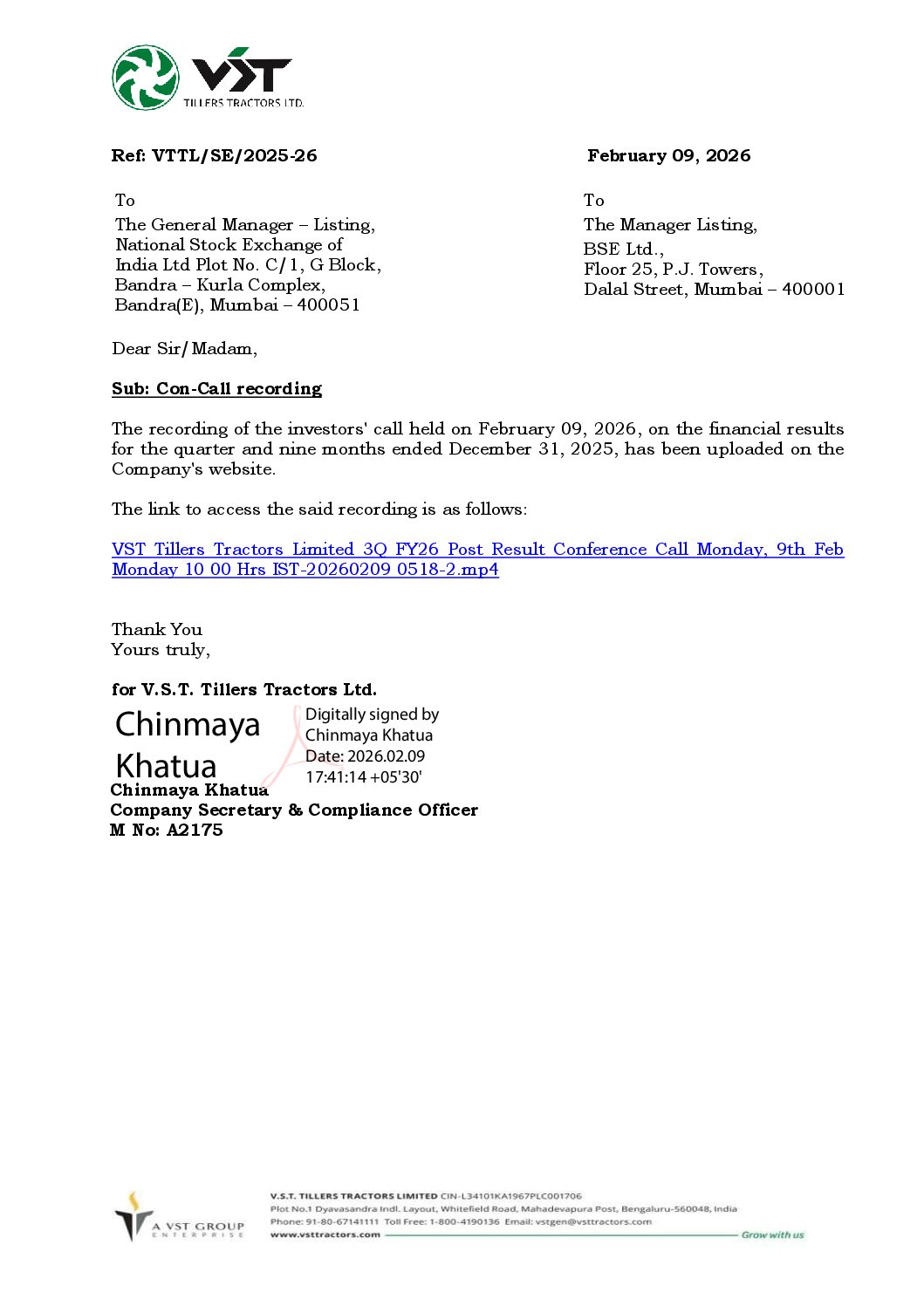 VST
TILLERS TRACTORS LTD.

Ref: VTTL/SE/2025-26

February 09, 2026

To
The General Manager – Listing,
National Stock Exchange of India Ltd Plot No. C/1, G Block,
Bandra – Kurla Complex,
Bandra(E), Mumbai – 400051

To
The Manager Listing,
BSE Ltd.,
Floor 25, P.J. Towers,
Dalal Street, Mumbai – 400001

Dear Sir/Madam,

Sub: Con-Call recording

The recording of the investors' call held on February 09, 2026, on the financial results for the quarter and nine months ended December 31, 2025, has been uploaded on the Company's website.

The link to access the said recording is as follows:

VST Tillers Tractors Limited 3Q FY26 Post Result Conference Call Monday, 9th Feb Monday 10 00 Hrs IST-20260209 0518-2.mp4

Thank You
Yours truly,

for V.S.T. Tillers Tractors Ltd.

Chinmaya Khatua

Digitally signed by Chinmaya Khatua
Date: 2026.02.09 17:41:14 +05'30'

Chinmaya Khatua
Company Secretary & Compliance Officer
M No: A2175

A VST GROUP ENTERPRISE

V.S.T. TILLERS TRACTORS LIMITED CIN-L34101KA1967PLC001706
Plot No.1 Dyavasandra Indl. Layout, Whitefield Road, Mahadevapura Post, Bengaluru-560048, India
Phone: 91-80-67141111 Toll Free: 1-800-4190136 Email: vstgen@vsttractors.com
www.vsttractors.com
Grow with us